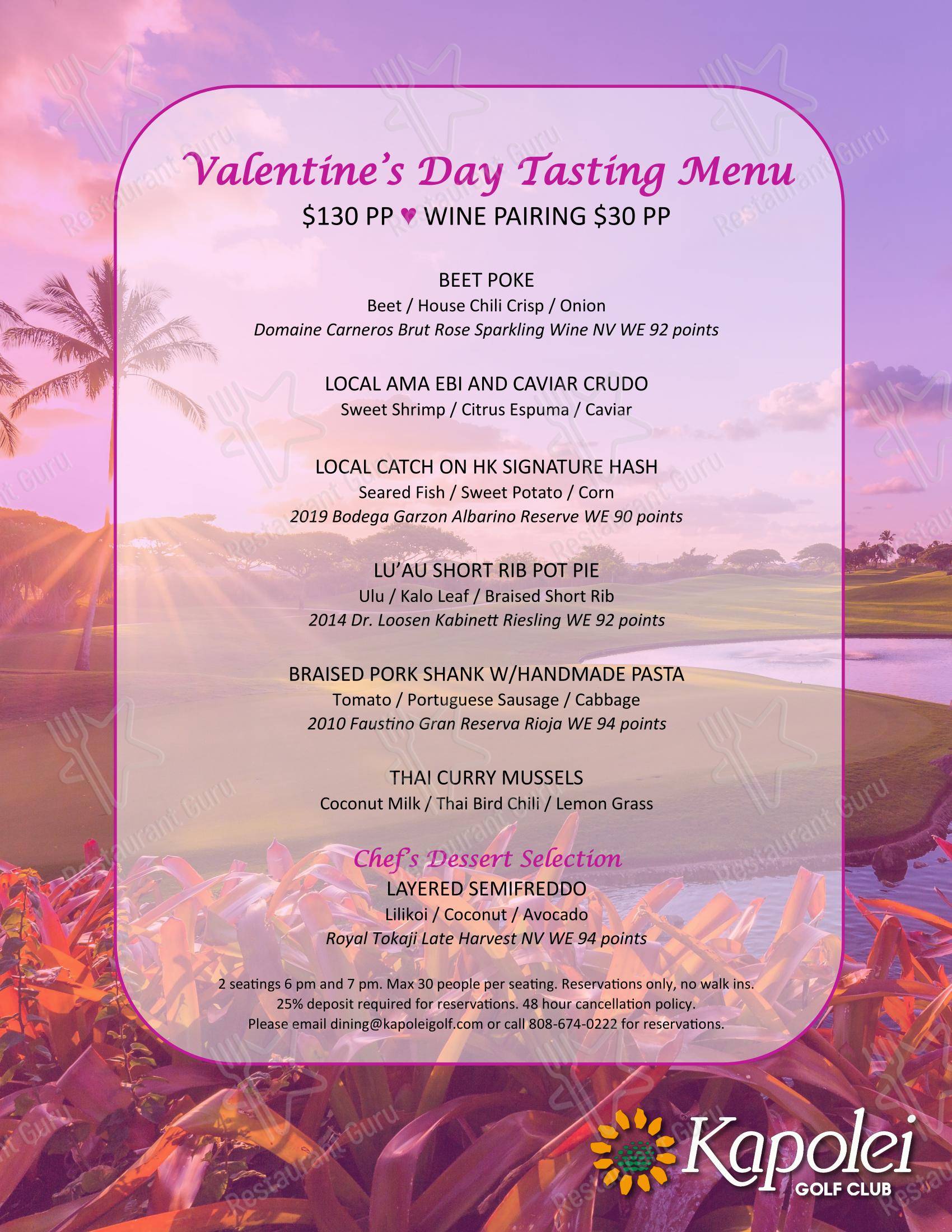 Valentine's Day Tasting Menu

$130 PP ♥ WINE PAIRING $30 PP

BEET POKE
Beet / House Chili Crisp / Onion
Domaine Carneros Brut Rose Sparkling Wine NV WE 92 points

LOCAL AMA EBI AND CAVIAR CRUDO
Sweet Shrimp / Citrus Espuma / Caviar

LOCAL CATCH ON HK SIGNATURE HASH
Seared Fish / Sweet Potato / Corn
2019 Bodega Garzon Albarino Reserve WE 90 points

LU'AU SHORT RIB POT PIE
Ulu / Kalo Leaf / Braised Short Rib
2014 Dr. Loosen Kabinett Riesling WE 92 points

BRAISED PORK SHANK W/HANDMADE PASTA
Tomato / Portuguese Sausage / Cabbage
2010 Faustino Gran Reserva Rioja WE 94 points

THAI CURRY MUSSELS
Coconut Milk / Thai Bird Chili / Lemon Grass

Chef's Dessert Selection
LAYERED SEMIFREDDO
Lilikoi / Coconut / Avocado
Royal Tokaji Late Harvest NV WE 94 points

2 seatings 6 pm and 7 pm. Max 30 people per seating. Reservations only, no walk ins. 25% deposit required for reservations. 48 hour cancellation policy. Please email dining@kapoleigolf.com or call 808-674-0222 for reservations.

Kapolei
GOLF CLUB

Restaurant Guru